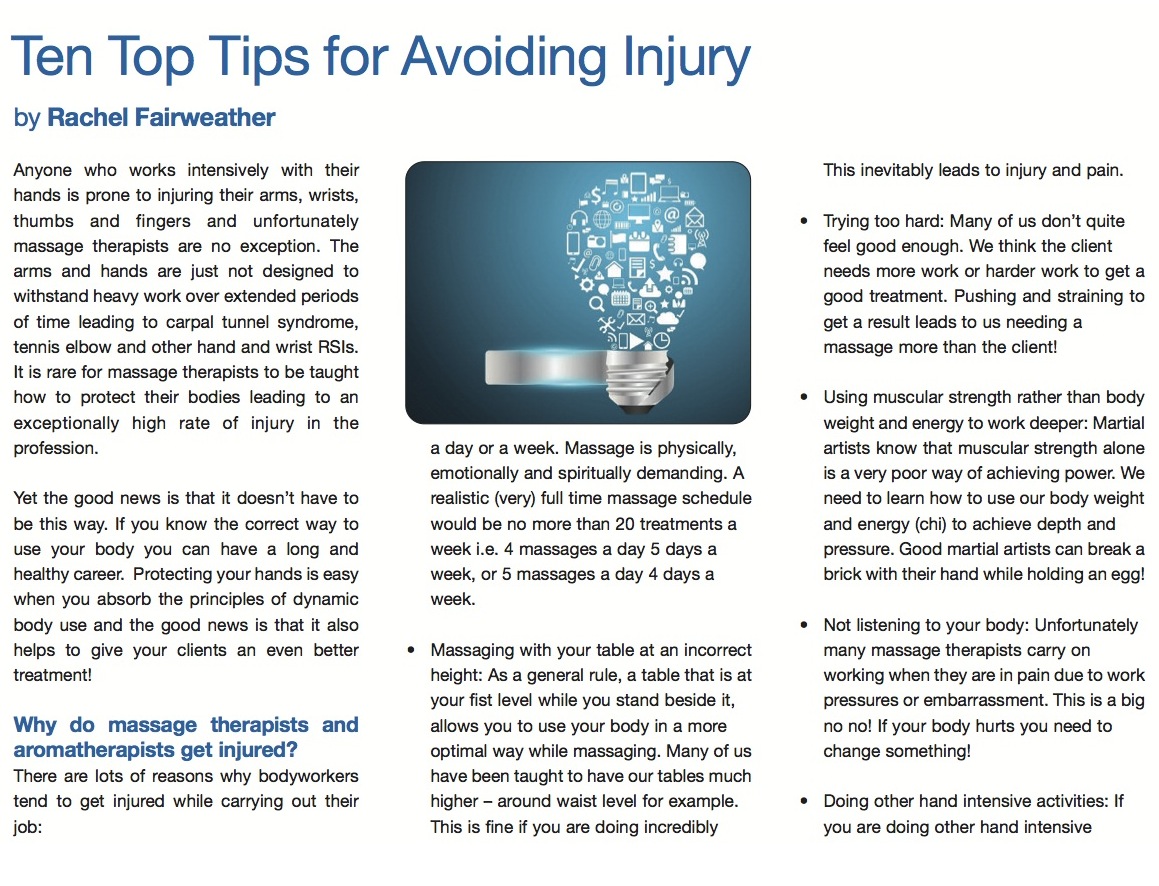 Ten Top Tips for Avoiding Injury

by Rachel Fairweather

Anyone who works intensively with their hands is prone to injuring their arms, wrists, thumbs and fingers and unfortunately massage therapists are no exception. The arms and hands are just not designed to withstand heavy work over extended periods of time leading to carpal tunnel syndrome, tennis elbow and other hand and wrist RSIs. It is rare for massage therapists to be taught how to protect their bodies leading to an exceptionally high rate of injury in the profession.

Yet the good news is that it doesn't have to be this way. If you know the correct way to use your body you can have a long and healthy career. Protecting your hands is easy when you absorb the principles of dynamic body use and the good news is that it also helps to give your clients an even better treatment!

Why do massage therapists and aromatherapists get injured?

There are lots of reasons why bodyworkers tend to get injured while carrying out their job:

a day or a week. Massage is physically, emotionally and spiritually demanding. A realistic (very) full time massage schedule would be no more than 20 treatments a week i.e. 4 massages a day 5 days a week, or 5 massages a day 4 days a week.

• Massaging with your table at an incorrect height: As a general rule, a table that is at your fist level while you stand beside it, allows you to use your body in a more optimal way while massaging. Many of us have been taught to have our tables much higher – around waist level for example. This is fine if you are doing incredibly

This inevitably leads to injury and pain.

• Trying too hard: Many of us don't quite feel good enough. We think the client needs more work or harder work to get a good treatment. Pushing and straining to get a result leads to us needing a massage more than the client!

• Using muscular strength rather than body weight and energy to work deeper: Martial artists know that muscular strength alone is a very poor way of achieving power. We need to learn how to use our body weight and energy (chi) to achieve depth and pressure. Good martial artists can break a brick with their hand while holding an egg!

• Not listening to your body: Unfortunately many massage therapists carry on working when they are in pain due to work pressures or embarrassment. This is a big no no! If your body hurts you need to change something!

• Doing other hand intensive activities: If you are doing other hand intensive